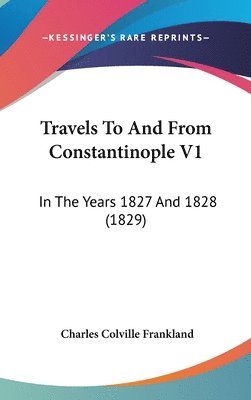 —KESSINGER'S RARE REPRINTS—

Travels To And From Constantinople V1

In The Years 1827 And 1828 (1829)

Charles Colville Frankland